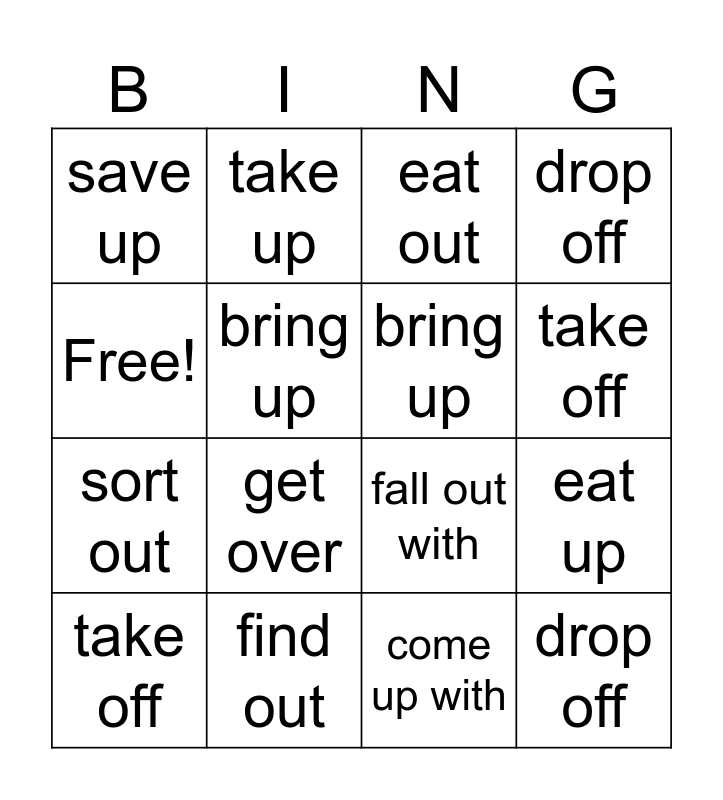 | B | I | N | G |
|---|---|---|---|
| save up | take up | eat out | drop off |
| Free! | bring up | bring up | take off |
| sort out | get over | fall out with | eat up |
| take off | find out | come up with | drop off |